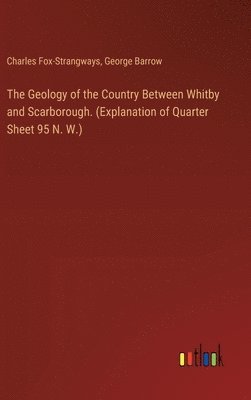 Charles Fox-Strangways, George Barrow

The Geology of the Country Between Whitby and Scarborough. (Explanation of Quarter Sheet 95 N. W.)

outlook